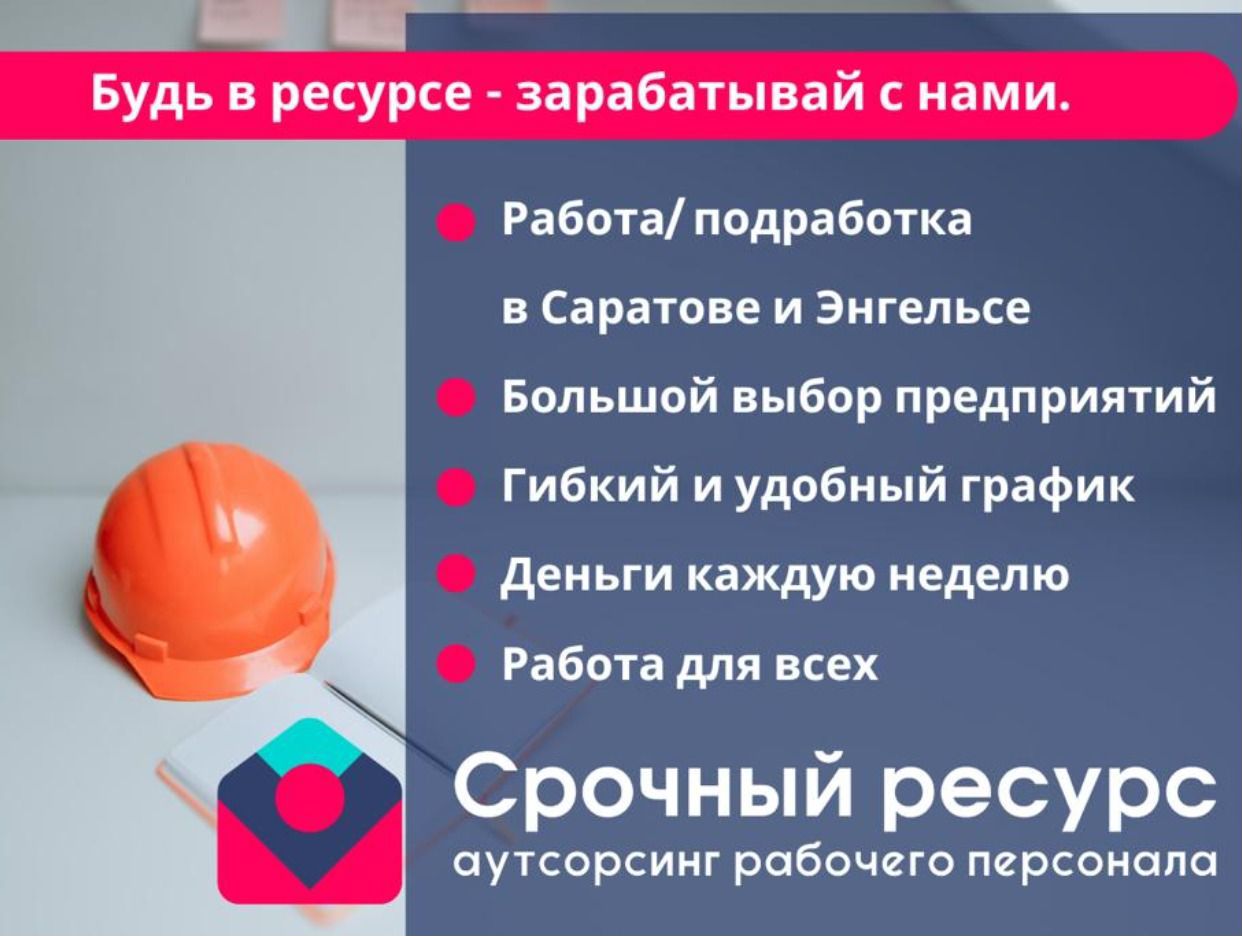 Будь в ресурсе - зарабатывай с нами.

Работа/ подработка в Саратове и Энгельсе

Большой выбор предприятий

Гибкий и удобный график

Деньги каждую неделю

Работа для всех

Срочный ресурс
аутсорсинг рабочего персонала